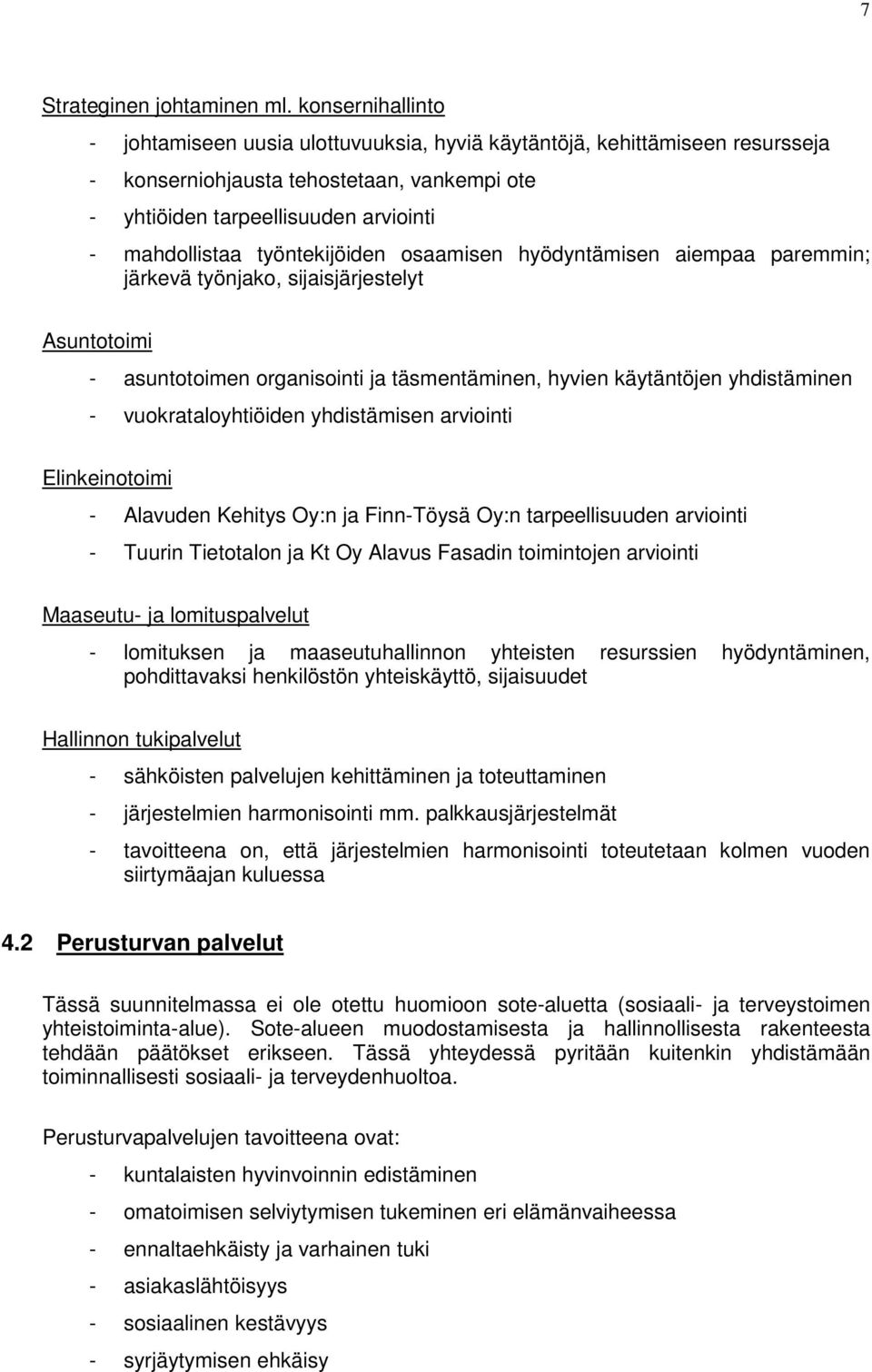 7

Strateginen johtaminen ml. konsernihallinto

- johtamiseen uusia ulottuvuuksia, hyviä käytäntöjä, kehittämiseen resursseja
- konserniohjausta tehostetaan, vankempi ote
- yhtiöiden tarpeellisuuden arviointi
- mahdollistaa työntekijöiden osaamisen hyödyntämisen aiempaa paremmin; järkevä työnjako, sijaisjärjestelyt

Asuntotoimi

- asuntotoimen organisointi ja täsmentäminen, hyvien käytäntöjen yhdistäminen
- vuokrataloyhtiöiden yhdistämisen arviointi

Elinkeinotoimi

- Alavuden Kehitys Oy:n ja Finn-Töysä Oy:n tarpeellisuuden arviointi
- Tuurin Tietotalon ja Kt Oy Alavus Fasadin toimintojen arviointi

Maaseutu- ja lomituspalvelut

- lomituksen ja maaseutuhallinnon yhteisten resurssien hyödyntäminen, pohdittavaksi henkilöstön yhteiskäyttö, sijaisuudet

Hallinnon tukipalvelut

- sähköisten palvelujen kehittäminen ja toteuttaminen
- järjestelmien harmonisointi mm. palkkausjärjestelmät
- tavoitteena on, että järjestelmien harmonisointi toteutetaan kolmen vuoden siirtymäajan kuluessa

4.2 Perusturvan palvelut

Tässä suunnitelmassa ei ole otettu huomioon sote-aluetta (sosiaali- ja terveystoimen yhteistoiminta-alue). Sote-alueen muodostamisesta ja hallinnollisesta rakenteesta tehdään päätökset erikseen. Tässä yhteydessä pyritään kuitenkin yhdistämään toiminnallisesti sosiaali- ja terveydenhuoltoa.

Perusturvapalvelujen tavoitteena ovat:

- kuntalaisten hyvinvoinnin edistäminen
- omatoimisen selviytymisen tukeminen eri elämänvaiheessa
- ennaltaehkäisty ja varhainen tuki
- asiakaslähtöisyys
- sosiaalinen kestävyys
- syrjäytymisen ehkäisy